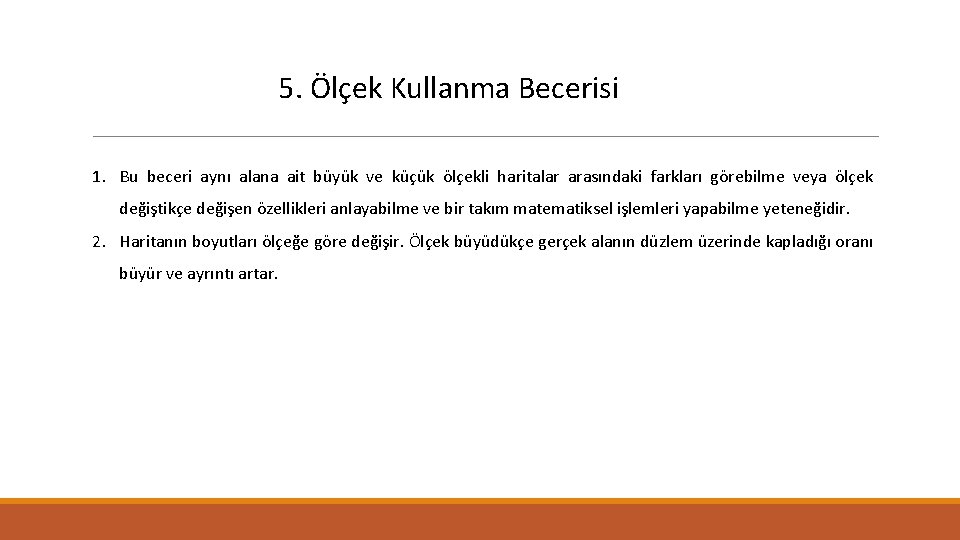 5. Ölçek Kullanma Becerisi

1. Bu beceri aynı alana ait büyük ve küçük ölçekli haritalar arasındaki farkları görebilme veya ölçek değiştikçe değişen özellikleri anlayabilme ve bir takım matematiksel işlemleri yapabilme yeteneğidir.

2. Haritanın boyutları ölçeğe göre değişir. Ölçek büyüdükçe gerçek alanın düzlem üzerinde kapladığı oranı büyür ve ayrıntı artar.